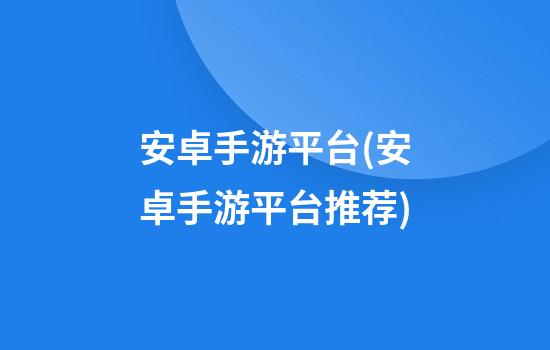 安卓手游平台(安卓手游平台推荐)